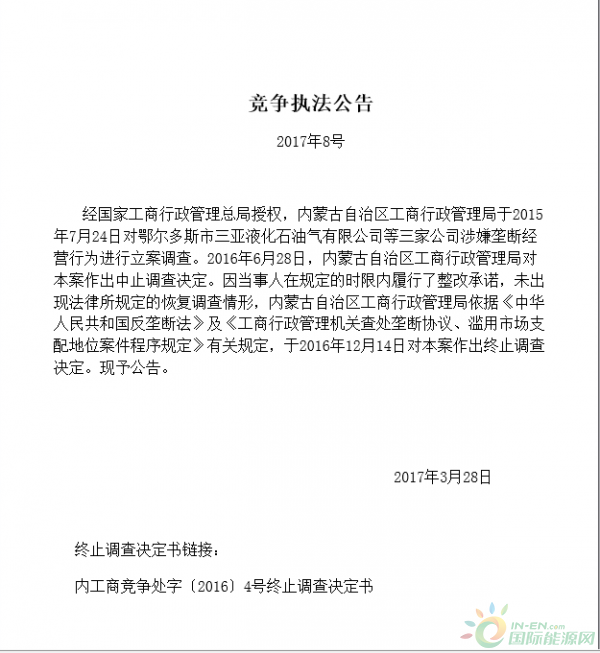 竞争执法公告

2017年8号

经国家工商行政管理总局授权，内蒙古自治区工商行政管理局于2015年7月24日对鄂尔多斯市三亚液化石油气有限公司等三家公司涉嫌垄断经营行为进行立案调查。2016年6月28日，内蒙古自治区工商行政管理局对本案作出中止调查决定。因当事人在规定的时限内履行了整改承诺，未出现法律所规定的恢复调查情形，内蒙古自治区工商行政管理局依据《中华人民共和国反垄断法》及《工商行政管理机关查处垄断协议、滥用市场支配地位案件程序规定》有关规定，于2016年12月14日对本案作出终止调查决定。现予公告。

2017年3月28日

终止调查决定书链接：

内工商竞争处字〔2016〕4号终止调查决定书

IN-EN.com
国际能源网